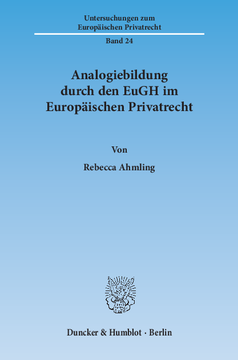 Untersuchungen zum Europäischen Privatrecht

Band 24

Analogiebildung durch den EuGH im Europäischen Privatrecht

Von

Rebecca Ahmling

Duncker & Humblot · Berlin